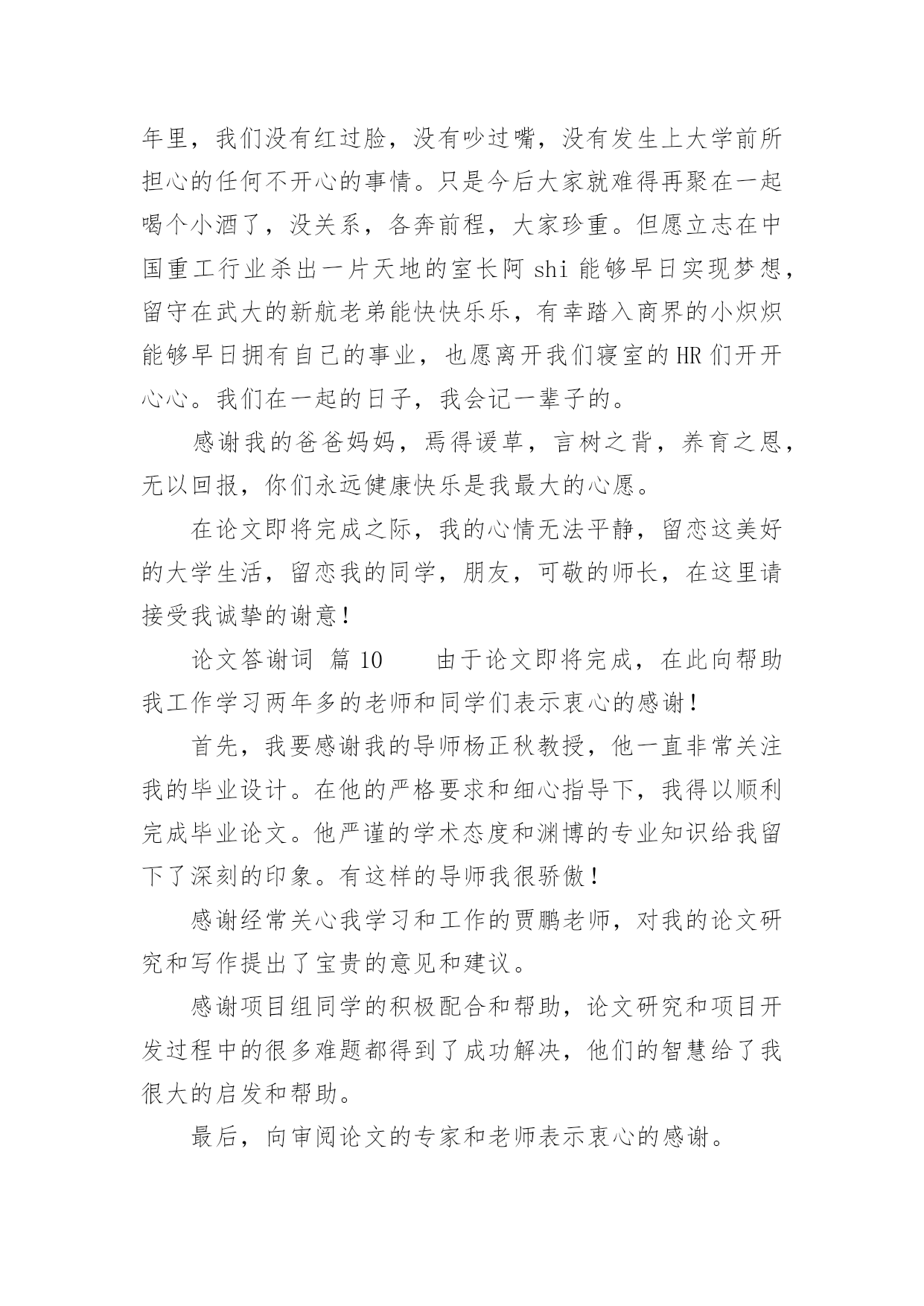 年里，我们没有红过脸，没有吵过嘴，没有发生上大学前所担心的任何不开心的事情。只是今后大家就难得再聚在一起喝个小酒了，没关系，各奔前程，大家珍重。但愿立志在中国重工行业杀出一片天地的室长阿 shi 能够早日实现梦想，留守在武大的新航老弟能快快乐乐，有幸踏入商界的小炽炽能够早日拥有自己的事业，也愿离开我们寝室的 HR 们开开心心。我们在一起的日子，我会记一辈子的。

感谢我的爸爸妈妈，焉得谖草，言树之背，养育之恩，无以回报，你们永远健康快乐是我最大的心愿。

在论文即将完成之际，我的心情无法平静，留恋这美好的大学生活，留恋我的同学，朋友，可敬的师长，在这里请接受我诚挚的谢意！

论文答谢词 篇 10　　由于论文即将完成，在此向帮助我工作学习两年多的老师和同学们表示衷心的感谢！

首先，我要感谢我的导师杨正秋教授，他一直非常关注我的毕业设计。在他的严格要求和细心指导下，我得以顺利完成毕业论文。他严谨的学术态度和渊博的专业知识给我留下了深刻的印象。有这样的导师我很骄傲！

感谢经常关心我学习和工作的贾鹏老师，对我的论文研究和写作提出了宝贵的意见和建议。

感谢项目组同学的积极配合和帮助，论文研究和项目开发过程中的很多难题都得到了成功解决，他们的智慧给了我很大的启发和帮助。

最后，向审阅论文的专家和老师表示衷心的感谢。